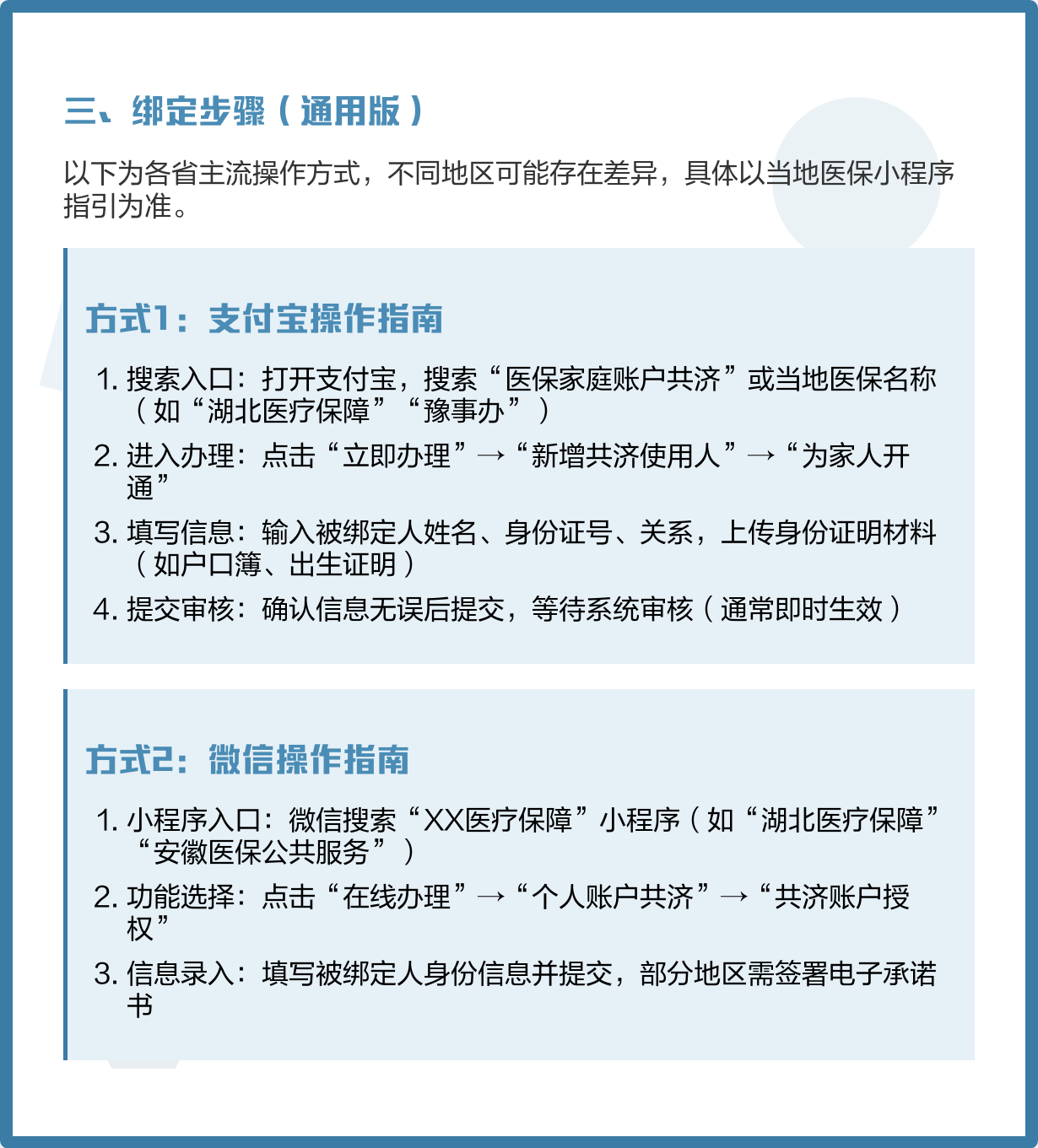 三、绑定步骤（通用版）

以下为各省主流操作方式，不同地区可能存在差异，具体以当地医保小程序指引为准。

方式1：支付宝操作指南

1. 搜索入口：打开支付宝，搜索“医保家庭账户共济”或当地医保名称（如“湖北医疗保障”“豫事办”）
2. 进入办理：点击“立即办理”→“新增共济使用人”→“为家人开通”
3. 填写信息：输入被绑定人姓名、身份证号、关系，上传身份证明材料（如户口簿、出生证明）
4. 提交审核：确认信息无误后提交，等待系统审核（通常即时生效）

方式2：微信操作指南

1. 小程序入口：微信搜索“XX医疗保障”小程序（如“湖北医疗保障”“安徽医保公共服务”）
2. 功能选择：点击“在线办理”→“个人账户共济”→“共济账户授权”
3. 信息录入：填写被绑定人身份信息并提交，部分地区需签署电子承诺书